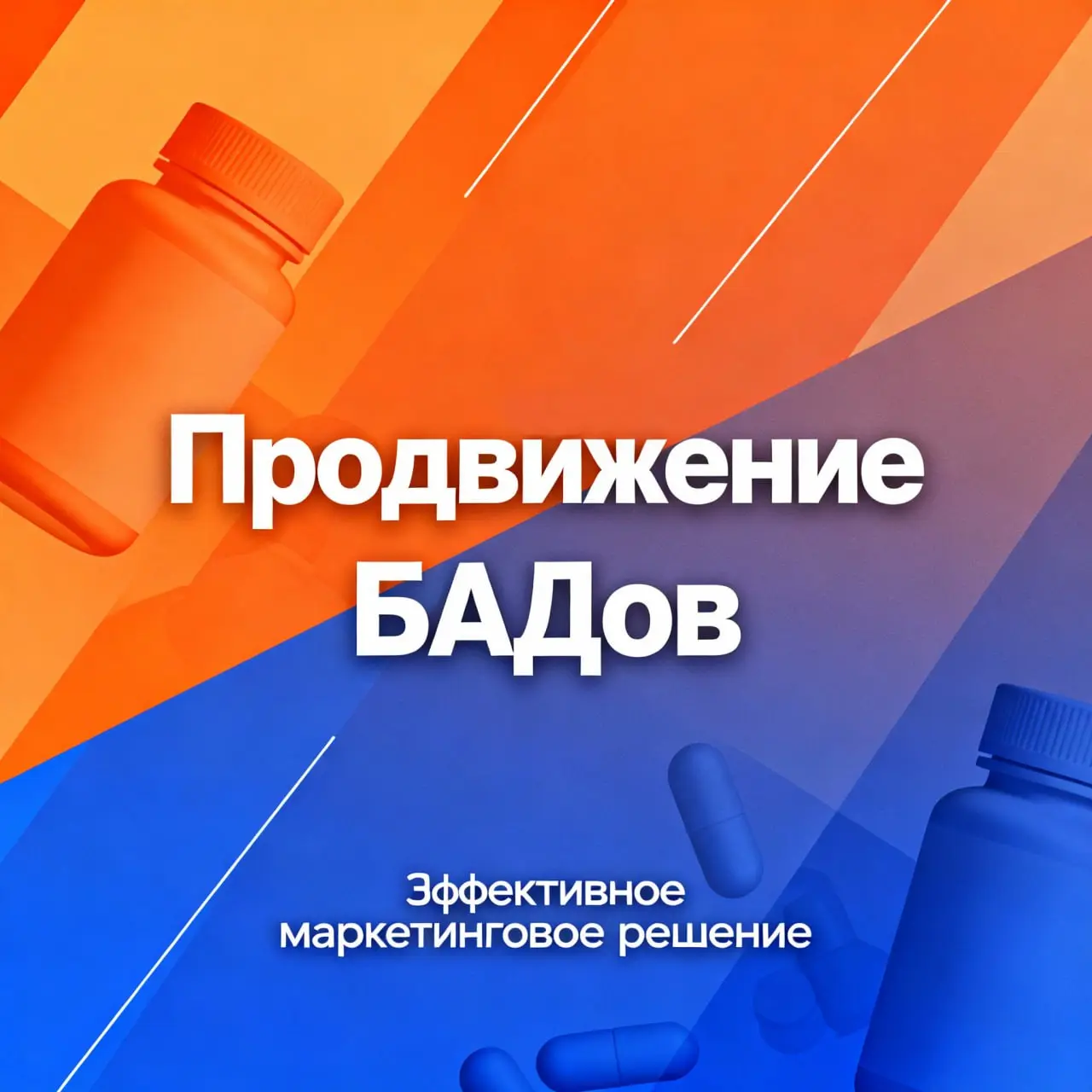 Продвижение БАДов

Эффективное маркетинговое решение